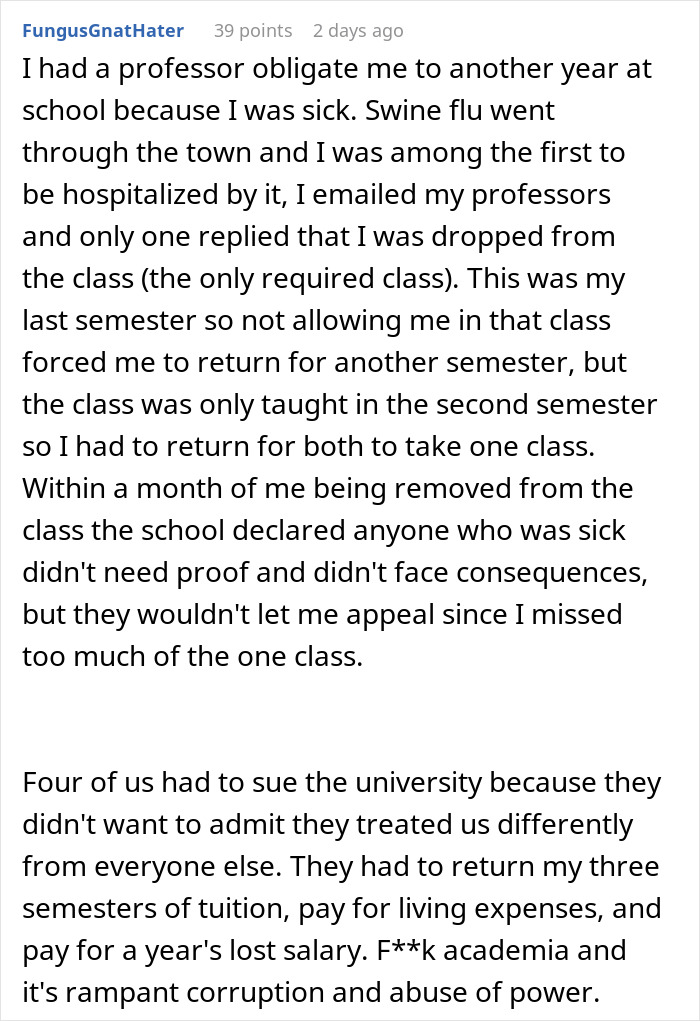 FungusGnatHater 39 points 2 days ago

I had a professor obligate me to another year at school because I was sick. Swine flu went through the town and I was among the first to be hospitalized by it, I emailed my professors and only one replied that I was dropped from the class (the only required class). This was my last semester so not allowing me in that class forced me to return for another semester, but the class was only taught in the second semester so I had to return for both to take one class. Within a month of me being removed from the class the school declared anyone who was sick didn't need proof and didn't face consequences, but they wouldn't let me appeal since I missed too much of the one class.

Four of us had to sue the university because they didn't want to admit they treated us differently from everyone else. They had to return my three semesters of tuition, pay for living expenses, and pay for a year's lost salary. F**k academia and it's rampant corruption and abuse of power.